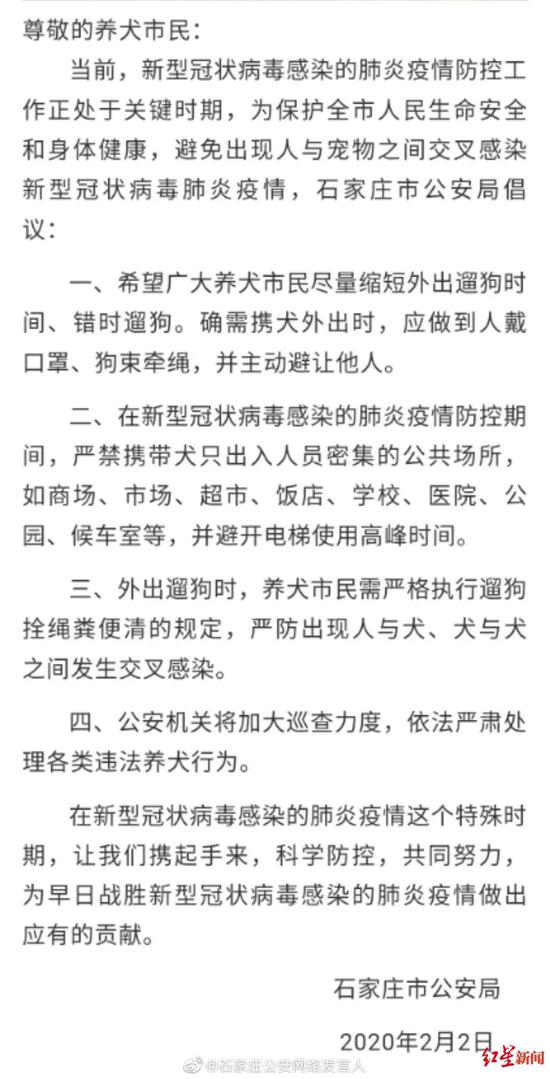 尊敬的养犬市民：

当前，新型冠状病毒感染的肺炎疫情防控工作正处于关键时期，为保护全市人民生命安全和身体健康，避免出现人与宠物之间交叉感染新型冠状病毒肺炎疫情，石家庄市公安局倡议：

一、希望广大养犬市民尽量缩短外出遛狗时间、错时遛狗。确需携犬外出时，应做到人戴口罩、狗束牵绳，并主动避让他人。

二、在新型冠状病毒感染的肺炎疫情防控期间，严禁携带犬只出入人员密集的公共场所，如商场、市场、超市、饭店、学校、医院、公园、候车室等，并避开电梯使用高峰时间。

三、外出遛狗时，养犬市民需严格执行遛狗拴绳粪便清的规定，严防出现人与犬、犬与犬之间发生交叉感染。

四、公安机关将加大巡查力度，依法严肃处理各类违法养犬行为。

在新型冠状病毒感染的肺炎疫情这个特殊时期，让我们携起手来，科学防控，共同努力，为早日战胜新型冠状病毒感染的肺炎疫情做出应有的贡献。

石家庄市公安局

2020年2月2日

@石家庄公安网络发言人

红星新闻